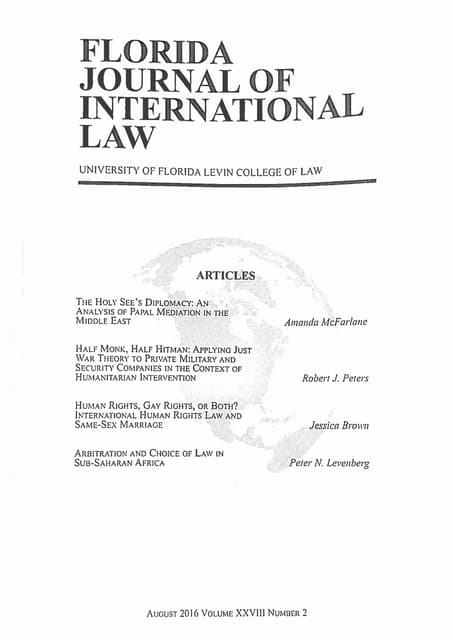 FLORIDA JOURNAL OF INTERNATIONAL LAW

UNIVERSITY OF FLORIDA LEVIN COLLEGE OF LAW

ARTICLES

THE HOLY SEE'S DIPLOMACY: AN ANALYSIS OF PAPAL MEDIATION IN THE MIDDLE EAST

Amanda McFarlane

HALF MONK, HALF HITMAN: APPLYING JUST WAR THEORY TO PRIVATE MILITARY AND SECURITY COMPANIES IN THE CONTEXT OF HUMANITARIAN INTERVENTION

Robert J. Peters

HUMAN RIGHTS, GAY RIGHTS, OR BOTH? INTERNATIONAL HUMAN RIGHTS LAW AND SAME-SEX MARRIAGE

Jessica Brown

ARBITRATION AND CHOICE OF LAW IN SUB-SAHARAN AFRICA

Peter N. Levenberg

AUGUST 2016 VOLUME XXVIII NUMBER 2